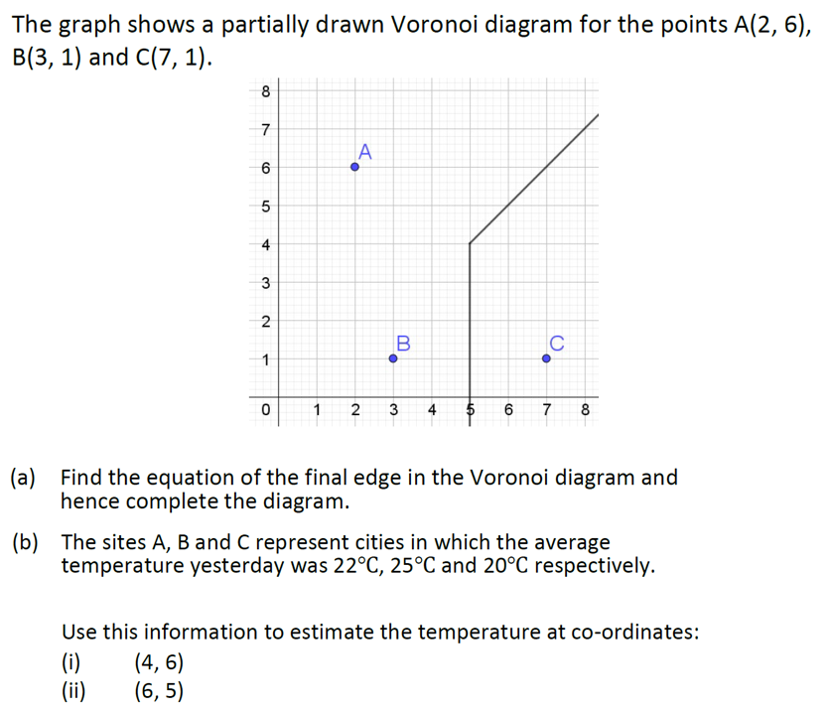 The graph shows a partially drawn Voronoi diagram for the points A(2, 6), B(3, 1) and C(7, 1).

8
7
6
5
4
3
2
1
0
1 2 3 4 5 6 7 8
A
B
C

(a) Find the equation of the final edge in the Voronoi diagram and hence complete the diagram.

(b) The sites A, B and C represent cities in which the average temperature yesterday was 22°C, 25°C and 20°C respectively.

Use this information to estimate the temperature at co-ordinates:
(i) (4, 6)
(ii) (6, 5)